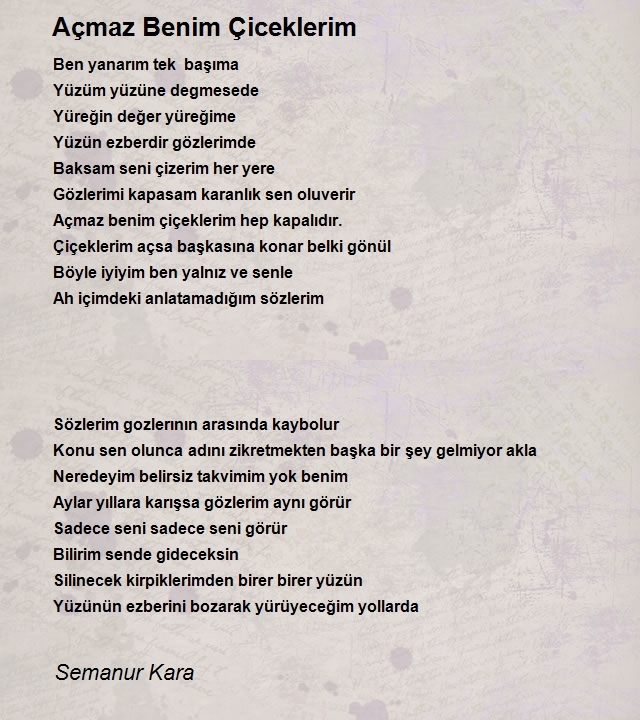 Açmaz Benim Çiceklerim

Ben yanarım tek başıma
Yüzüm yüzüne degmesede
Yüreğin değer yüreğime
Yüzün ezberdir gözlerimde
Baksam seni çizerim her yere
Gözlerimi kapasam karanlık sen oluverir
Açmaz benim çiçeklerim hep kapalıdır.
Çiçeklerim açsa başkasına konar belki gönül
Böyle iyiyim ben yalnız ve senle
Ah içimdeki anlatamadığım sözlerim

Sözlerim gozlerının arasında kaybolur
Konu sen olunca adını zikretmekten başka bir şey gelmiyor akla
Neredeyim belirsiz takvimim yok benim
Aylar yıllara karışsa gözlerim aynı görür
Sadece seni sadece seni görür
Bilirim sende gideceksin
Silinecek kirpiklerimden birer birer yüzün
Yüzünün ezberini bozarak yürüyeceğim yollarda

Semanur Kara